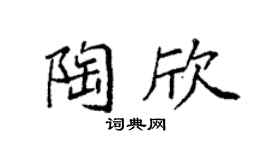 陶欣

词典网